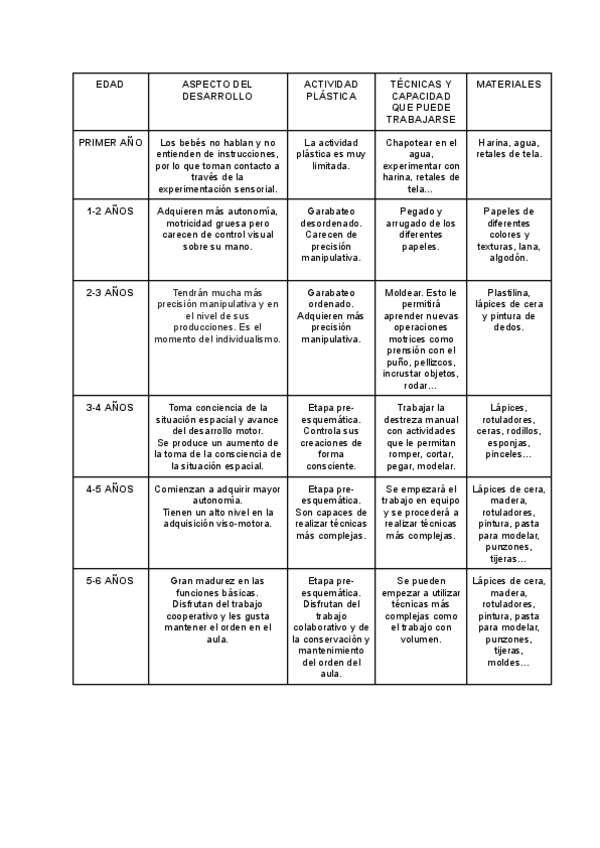 | EDAD | ASPECTO DEL DESARROLLO | ACTIVIDAD PLÁSTICA | TÉCNICAS Y CAPACIDAD QUE PUEDE TRABAJARSE | MATERIALES |
|---|---|---|---|---|
| PRIMER AÑO | Los bebés no hablan y no entienden de instrucciones, por lo que toman contacto a través de la experimentación sensorial. | La actividad plástica es muy limitada. | Chapotear en el agua, experimentar con harina, retales de tela… | Harina, agua, retales de tela. |
| 1-2 AÑOS | Adquieren más autonomía, motricidad gruesa pero carecen de control visual sobre su mano. | Garabateo desordenado. Carecen de precisión manipulativa. | Pegado y arrugado de los diferentes papeles. | Papeles de diferentes colores y texturas, lana, algodón. |
| 2-3 AÑOS | Tendrán mucha más precisión manipulativa y en el nivel de sus producciones. Es el momento del individualismo. | Garabateo ordenado. Adquieren más precisión manipulativa. | Moldear. Esto le permitirá aprender nuevas operaciones motrices como prensión con el puño, pellizcos, incrustar objetos, rodar… | Plastilina, lápices de cera y pintura de dedos. |
| 3-4 AÑOS | Toma conciencia de la situación espacial y avance del desarrollo motor. Se produce un aumento de la toma de la consciencia de la situación espacial. | Etapa pre-esquemática. Controla sus creaciones de forma consciente. | Trabajar la destreza manual con actividades que le permitan romper, cortar, pegar, modelar. | Lápices, rotuladores, ceras, rodillos, esponjas, pinceles… |
| 4-5 AÑOS | Comienzan a adquirir mayor autonomía. Tienen un alto nivel en la adquisición viso-motora. | Etapa pre-esquemática. Son capaces de realizar técnicas más complejas. | Se empezará el trabajo en equipo y se procederá a realizar técnicas más complejas. | Lápices de cera, madera, rotuladores, pintura, pasta para modelar, punzones, tijeras… |
| 5-6 AÑOS | Gran madurez en las funciones básicas. Disfrutan del trabajo cooperativo y les gusta mantener el orden en el aula. | Etapa pre-esquemática. Disfrutan del trabajo colaborativo y de la conservación y mantenimiento del orden del aula. | Se pueden empezar a utilizar técnicas más complejas como el trabajo con volumen. | Lápices de cera, madera, rotuladores, pintura, pasta para modelar, punzones, tijeras, moldes… |